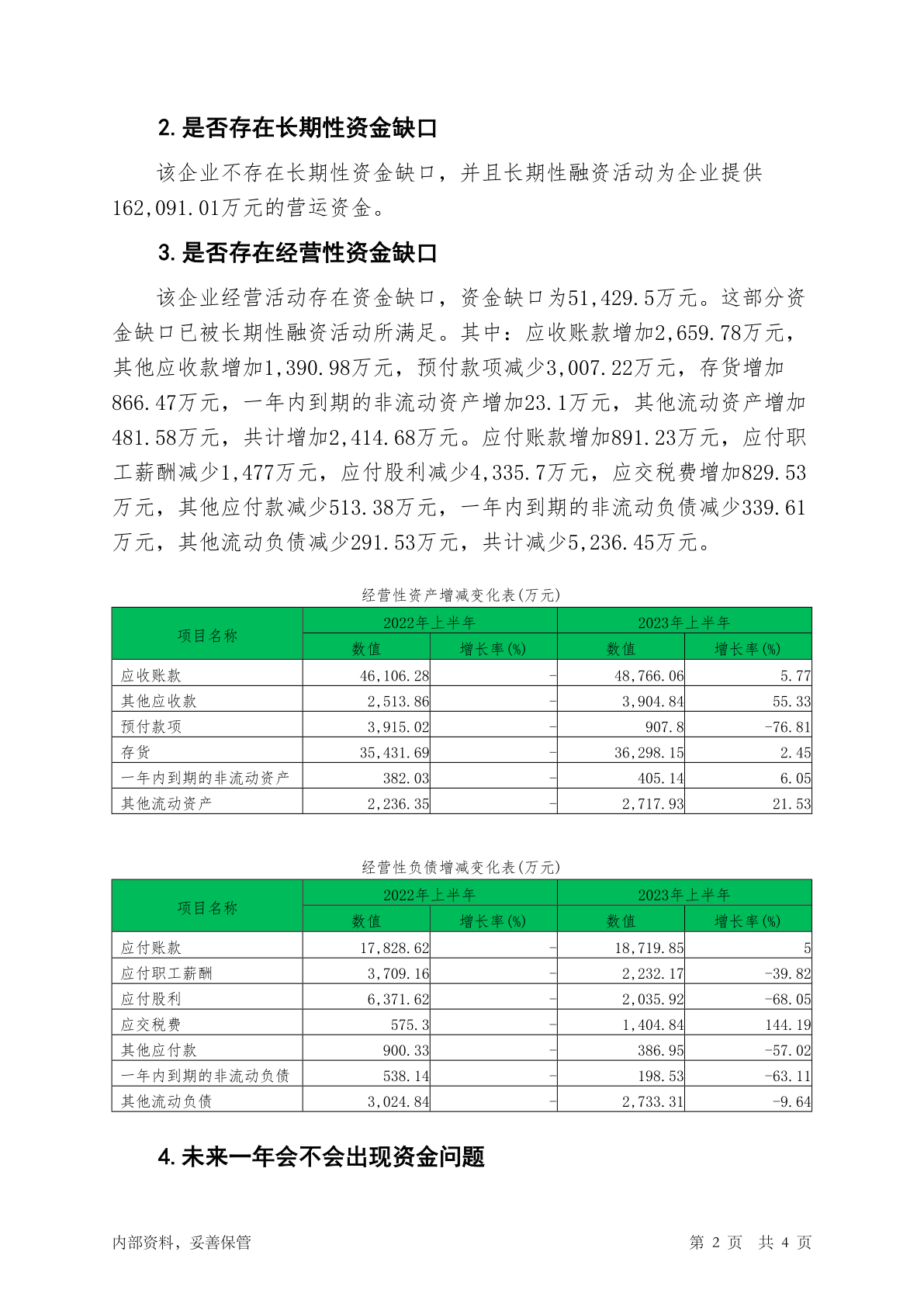 2. 是否存在长期性资金缺口

该企业不存在长期性资金缺口，并且长期性融资活动为企业提供162,091.01万元的营运资金。

3. 是否存在经营性资金缺口

该企业经营活动存在资金缺口，资金缺口为51,429.5万元。这部分资金缺口已被长期性融资活动所满足。其中：应收账款增加2,659.78万元，其他应收款增加1,390.98万元，预付款项减少3,007.22万元，存货增加866.47万元，一年内到期的非流动资产增加23.1万元，其他流动资产增加481.58万元，共计增加2,414.68万元。应付账款增加891.23万元，应付职工薪酬减少1,477万元，应付股利减少4,335.7万元，应交税费增加829.53万元，其他应付款减少513.38万元，一年内到期的非流动负债减少339.61万元，其他流动负债减少291.53万元，共计减少5,236.45万元。

经营性资产增减变化表(万元)

| 项目名称 | 2022年上半年 数值 | 2022年上半年 增长率(%) | 2023年上半年 数值 | 2023年上半年 增长率(%) |
|---|---|---|---|---|
| 应收账款 | 46,106.28 | - | 48,766.06 | 5.77 |
| 其他应收款 | 2,513.86 | - | 3,904.84 | 55.33 |
| 预付款项 | 3,915.02 | - | 907.8 | -76.81 |
| 存货 | 35,431.69 | - | 36,298.15 | 2.45 |
| 一年内到期的非流动资产 | 382.03 | - | 405.14 | 6.05 |
| 其他流动资产 | 2,236.35 | - | 2,717.93 | 21.53 |

经营性负债增减变化表(万元)

| 项目名称 | 2022年上半年 数值 | 2022年上半年 增长率(%) | 2023年上半年 数值 | 2023年上半年 增长率(%) |
|---|---|---|---|---|
| 应付账款 | 17,828.62 | - | 18,719.85 | 5 |
| 应付职工薪酬 | 3,709.16 | - | 2,232.17 | -39.82 |
| 应付股利 | 6,371.62 | - | 2,035.92 | -68.05 |
| 应交税费 | 575.3 | - | 1,404.84 | 144.19 |
| 其他应付款 | 900.33 | - | 386.95 | -57.02 |
| 一年内到期的非流动负债 | 538.14 | - | 198.53 | -63.11 |
| 其他流动负债 | 3,024.84 | - | 2,733.31 | -9.64 |

4. 未来一年会不会出现资金问题

内部资料，妥善保管 第 2 页 共 4 页